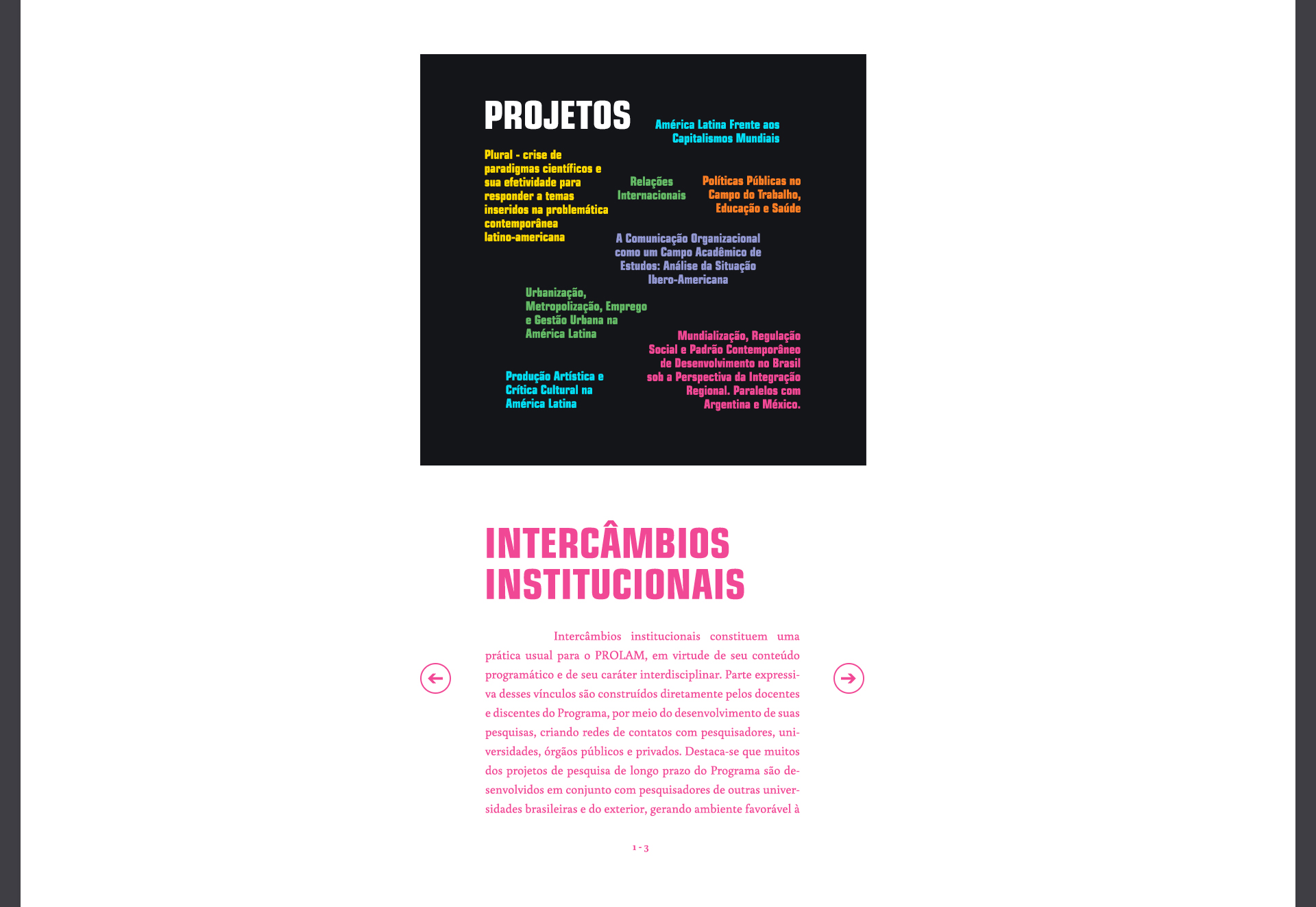 PROJETOS

América Latina Frente aos Capitalismos Mundiais

Plural - crise de paradigmas científicos e sua efetividade para responder a temas inseridos na problemática contemporânea latino-americana

Relações Internacionais

Políticas Públicas no Campo do Trabalho, Educação e Saúde

A Comunicação Organizacional como um Campo Acadêmico de Estudos: Análise da Situação Ibero-Americana

Urbanização, Metropolização, Emprego e Gestão Urbana na América Latina

Mundialização, Regulação Social e Padrão Contemporâneo de Desenvolvimento no Brasil sob a Perspectiva da Integração Regional. Paralelos com Argentina e México.

Produção Artística e Crítica Cultural na América Latina

INTERCÂMBIOS INSTITUCIONAIS

Intercâmbios institucionais constituem uma prática usual para o PROLAM, em virtude de seu conteúdo programático e de seu caráter interdisciplinar. Parte expressiva desses vínculos são construídos diretamente pelos docentes e discentes do Programa, por meio do desenvolvimento de suas pesquisas, criando redes de contatos com pesquisadores, universidades, órgãos públicos e privados. Destaca-se que muitos dos projetos de pesquisa de longo prazo do Programa são desenvolvidos em conjunto com pesquisadores de outras universidades brasileiras e do exterior, gerando ambiente favorável à

1 - 3